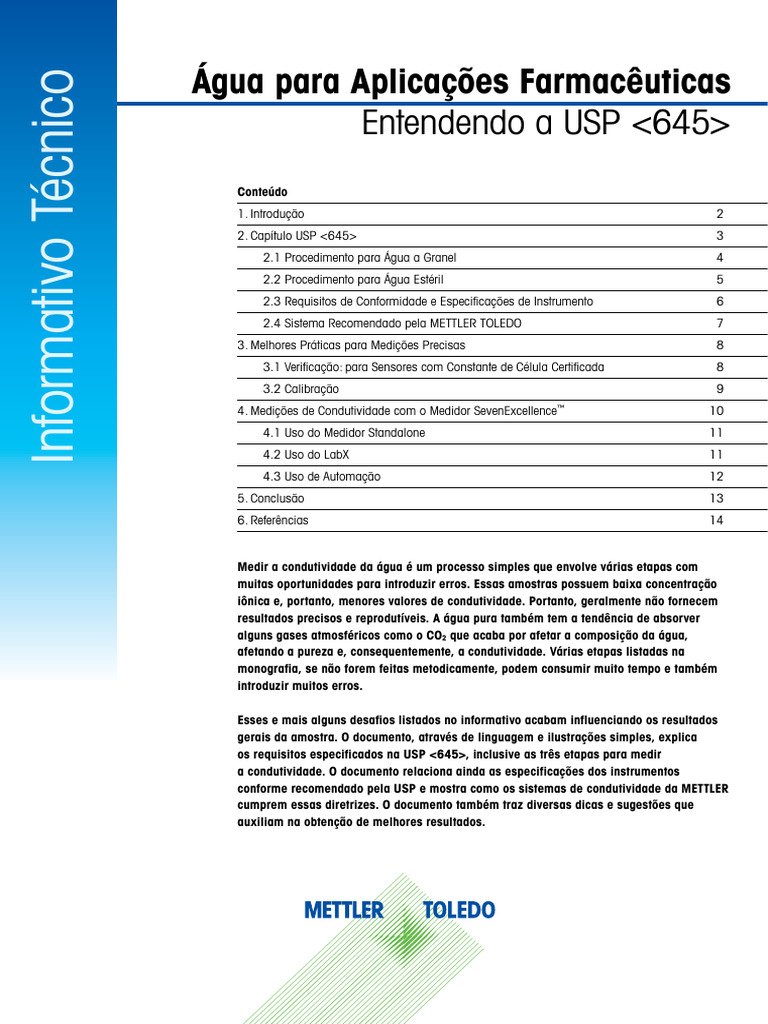 Informativo Técnico

Água para Aplicações Farmacêuticas
Entendendo a USP <645>

Conteúdo

| | |
|---|---|
| 1. Introdução | 2 |
| 2. Capítulo USP <645> | 3 |
| 2.1 Procedimento para Água a Granel | 4 |
| 2.2 Procedimento para Água Estéril | 5 |
| 2.3 Requisitos de Conformidade e Especificações de Instrumento | 6 |
| 2.4 Sistema Recomendado pela METTLER TOLEDO | 7 |
| 3. Melhores Práticas para Medições Precisas | 8 |
| 3.1 Verificação: para Sensores com Constante de Célula Certificada | 8 |
| 3.2 Calibração | 9 |
| 4. Medições de Condutividade com o Medidor SevenExcellence™ | 10 |
| 4.1 Uso do Medidor Standalone | 11 |
| 4.2 Uso do LabX | 11 |
| 4.3 Uso de Automação | 12 |
| 5. Conclusão | 13 |
| 6. Referências | 14 |

Medir a condutividade da água é um processo simples que envolve várias etapas com muitas oportunidades para introduzir erros. Essas amostras possuem baixa concentração iônica e, portanto, menores valores de condutividade. Portanto, geralmente não fornecem resultados precisos e reprodutíveis. A água pura também tem a tendência de absorver alguns gases atmosféricos como o $CO_2$ que acaba por afetar a composição da água, afetando a pureza e, consequentemente, a condutividade. Várias etapas listadas na monografia, se não forem feitas metodicamente, podem consumir muito tempo e também introduzir muitos erros.

Esses e mais alguns desafios listados no informativo acabam influenciando os resultados gerais da amostra. O documento, através de linguagem e ilustrações simples, explica os requisitos especificados na USP <645>, inclusive as três etapas para medir a condutividade. O documento relaciona ainda as especificações dos instrumentos conforme recomendado pela USP e mostra como os sistemas de condutividade da METTLER cumprem essas diretrizes. O documento também traz diversas dicas e sugestões que auxiliam na obtenção de melhores resultados.

METTLER TOLEDO